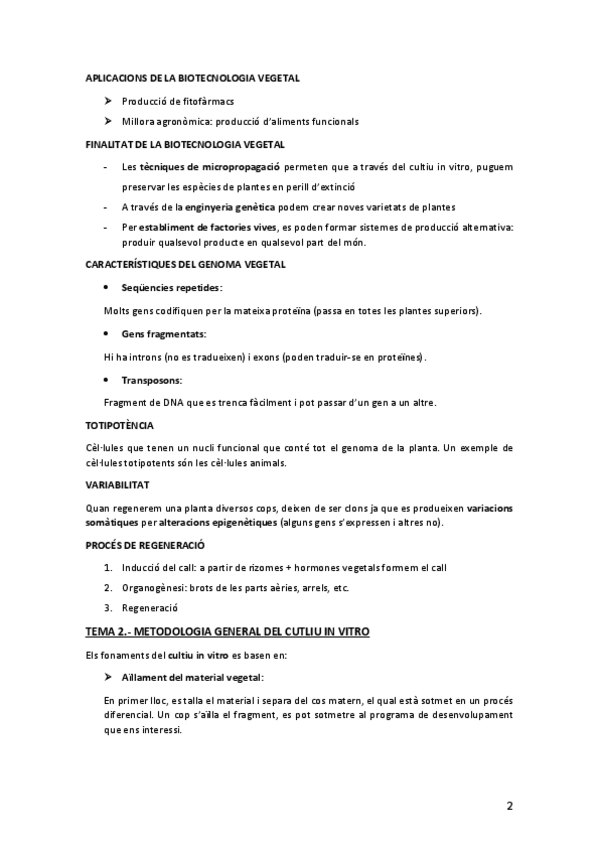 APLICACIONS DE LA BIOTECNOLOGIA VEGETAL

➢ Producció de fitofàrmacs

➢ Millora agronòmica: producció d'aliments funcionals

FINALITAT DE LA BIOTECNOLOGIA VEGETAL

- Les tècniques de micropropagació permeten que a través del cultiu in vitro, puguem preservar les espècies de plantes en perill d'extinció

- A través de la enginyeria genètica podem crear noves varietats de plantes

- Per establiment de factories vives, es poden formar sistemes de producció alternativa: produir qualsevol producte en qualsevol part del món.

CARACTERÍSTIQUES DEL GENOMA VEGETAL

• Seqüencies repetides:

Molts gens codifiquen per la mateixa proteïna (passa en totes les plantes superiors).

• Gens fragmentats:

Hi ha introns (no es tradueixen) i exons (poden traduir-se en proteïnes).

• Transposons:

Fragment de DNA que es trenca fàcilment i pot passar d'un gen a un altre.

TOTIPOTÈNCIA

Cèl·lules que tenen un nucli funcional que conté tot el genoma de la planta. Un exemple de cèl·lules totipotents són les cèl·lules animals.

VARIABILITAT

Quan regenerem una planta diversos cops, deixen de ser clons ja que es produeixen variacions somàtiques per alteracions epigenètiques (alguns gens s'expressen i altres no).

PROCÉS DE REGENERACIÓ

1. Inducció del call: a partir de rizomes + hormones vegetals formem el call

2. Organogènesi: brots de les parts aèries, arrels, etc.

3. Regeneració

TEMA 2.- METODOLOGIA GENERAL DEL CUTLIU IN VITRO

Els fonaments del cultiu in vitro es basen en:

➢ Aïllament del material vegetal:

En primer lloc, es talla el material i separa del cos matern, el qual està sotmet en un procés diferencial. Un cop s'aïlla el fragment, es pot sotmetre al programa de desenvolupament que ens interessi.

2